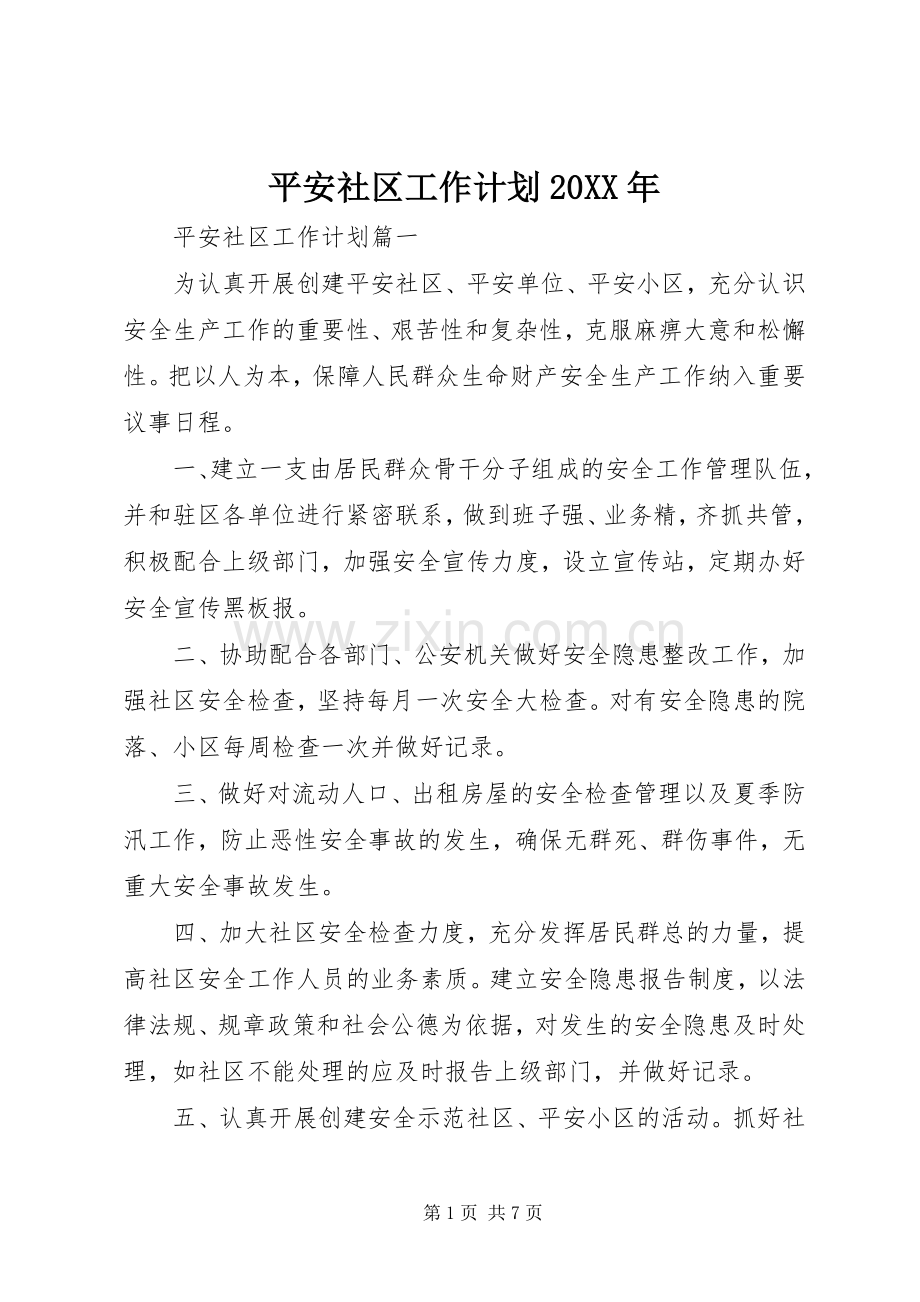 平安社区工作计划20XX年

平安社区工作计划篇一

为认真开展创建平安社区、平安单位、平安小区，充分认识安全生产工作的重要性、艰苦性和复杂性，克服麻痹大意和松懈性。把以人为本，保障人民群众生命财产安全生产工作纳入重要议事日程。

一、建立一支由居民群众骨干分子组成的安全工作管理队伍，并和驻区各单位进行紧密联系，做到班子强、业务精，齐抓共管，积极配合上级部门，加强安全宣传力度，设立宣传站，定期办好安全宣传黑板报。

二、协助配合各部门、公安机关做好安全隐患整改工作，加强社区安全检查，坚持每月一次安全大检查。对有安全隐患的院落、小区每周检查一次并做好记录。

三、做好对流动人口、出租房屋的安全检查管理以及夏季防汛工作，防止恶性安全事故的发生，确保无群死、群伤事件，无重大安全事故发生。

四、加大社区安全检查力度，充分发挥居民群总的力量，提高社区安全工作人员的业务素质。建立安全隐患报告制度，以法律法规、规章政策和社会公德为依据，对发生的安全隐患及时处理，如社区不能处理的应及时报告上级部门，并做好记录。

五、认真开展创建安全示范社区、平安小区的活动。抓好社

第1页 共7页

www.zixin.com.cn